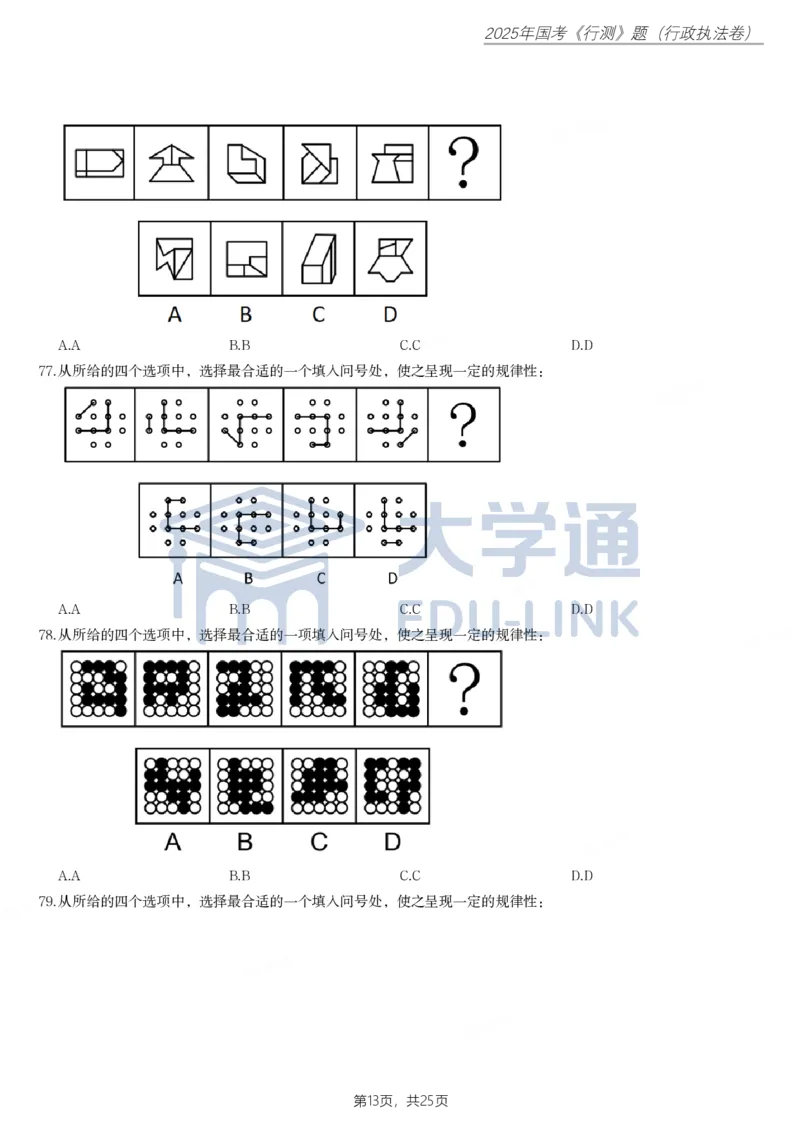 2025年国考《行测》题（行政执法卷）

?

A B C D

A.A B.B C.C D.D

77.从所给的四个选项中，选择最合适的一个填入问号处，使之呈现一定的规律性：

?

A B C D

大学通 EDU-LINK

A.A B.B C.C D.D

78.从所给的四个选项中，选择最合适的一项填入问号处，使之呈现一定的规律性：

?

A B C D

A.A B.B C.C D.D

79.从所给的四个选项中，选择最合适的一个填入问号处，使之呈现一定的规律性：

第13页，共25页